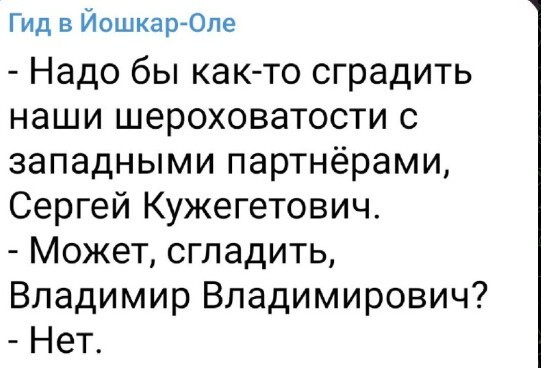 Гид в Йошкар-Оле

- Надо бы как-то сградить наши шероховатости с западными партнёрами, Сергей Кужегетович.
- Может, сгладить, Владимир Владимирович?
- Нет.